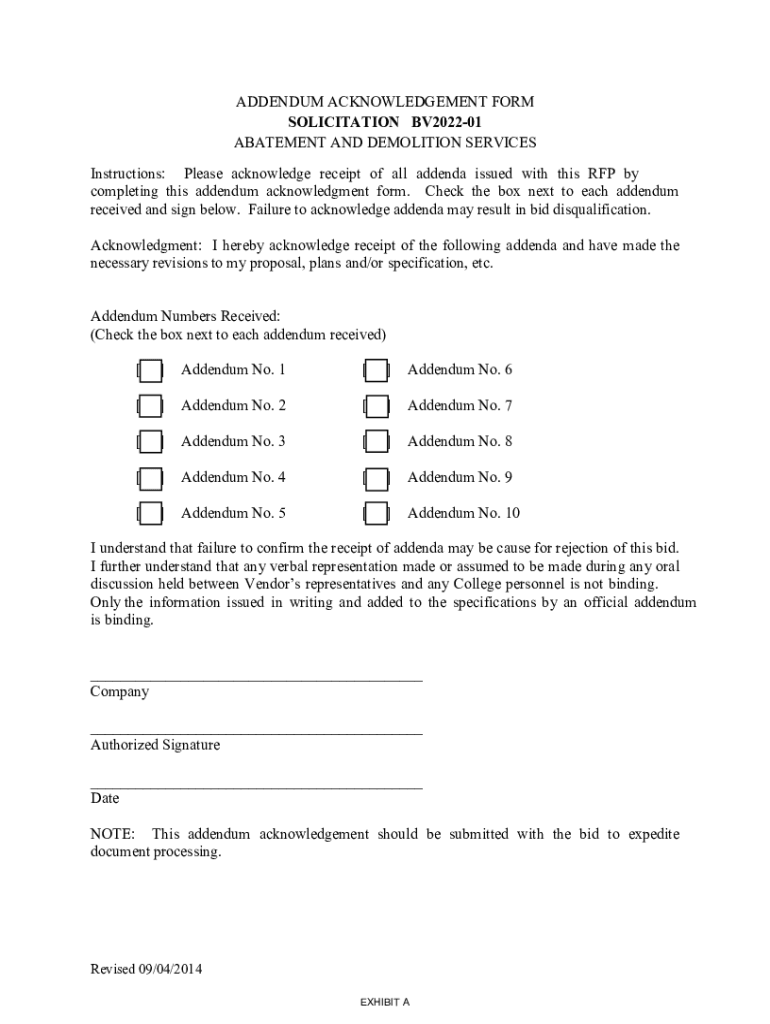 ADDENDUM ACKNOWLEDGEMENT FORM
SOLICITATION BV2022-01
ABATEMENT AND DEMOLITION SERVICES

Instructions: Please acknowledge receipt of all addenda issued with this RFP by completing this addendum acknowledgment form. Check the box next to each addendum received and sign below. Failure to acknowledge addenda may result in bid disqualification.

Acknowledgment: I hereby acknowledge receipt of the following addenda and have made the necessary revisions to my proposal, plans and/or specification, etc.

Addendum Numbers Received:
(Check the box next to each addendum received)

Addendum No. 1
Addendum No. 2
Addendum No. 3
Addendum No. 4
Addendum No. 5

Addendum No. 6
Addendum No. 7
Addendum No. 8
Addendum No. 9
Addendum No. 10

I understand that failure to confirm the receipt of addenda may be cause for rejection of this bid. I further understand that any verbal representation made or assumed to be made during any oral discussion held between Vendor's representatives and any College personnel is not binding. Only the information issued in writing and added to the specifications by an official addendum is binding.

Company

Authorized Signature

Date

NOTE: This addendum acknowledgement should be submitted with the bid to expedite document processing.

Revised 09/04/2014

EXHIBIT A